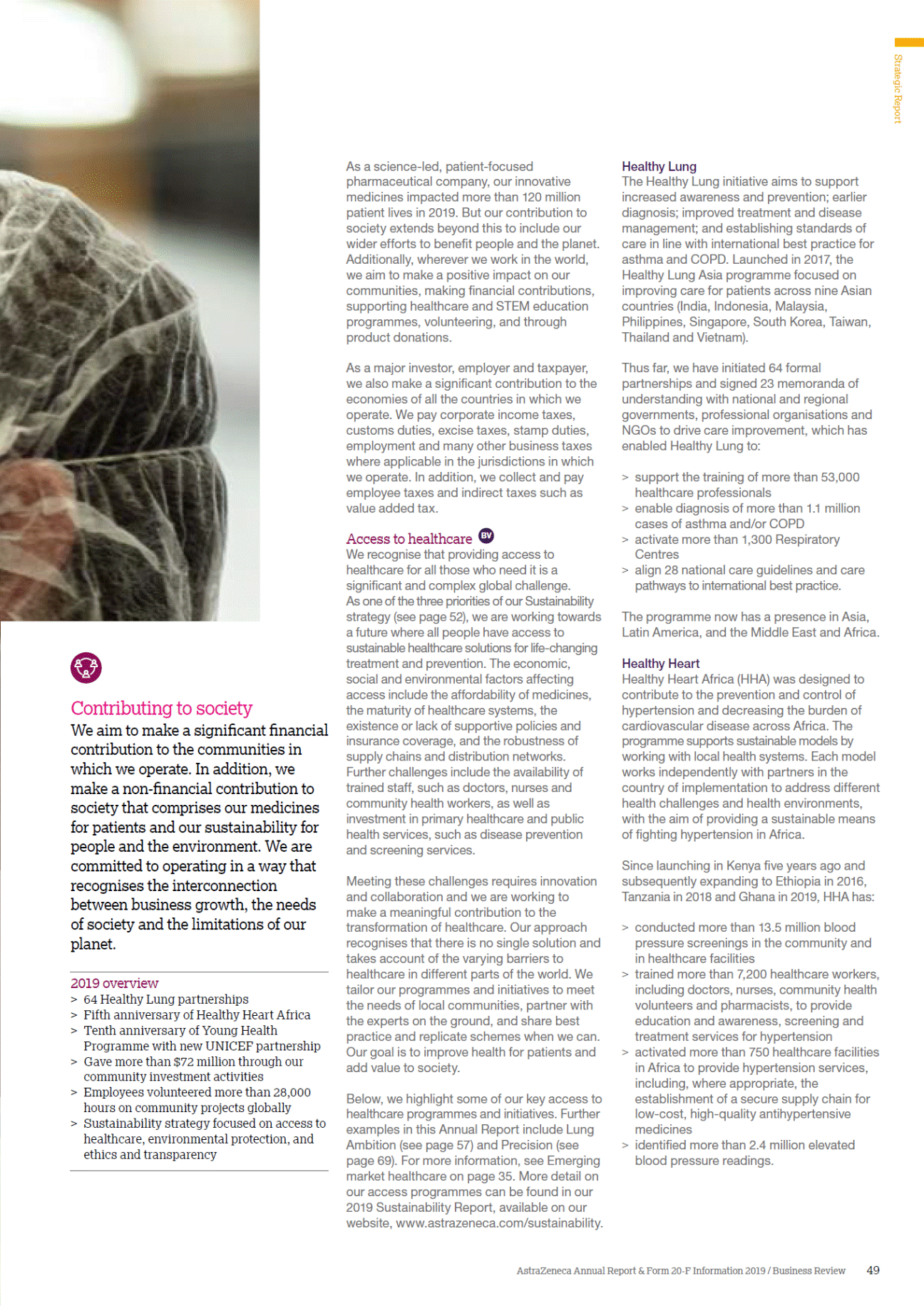 Strategic Report

Contributing to society

We aim to make a significant financial contribution to the communities in which we operate. In addition, we make a non-financial contribution to society that comprises our medicines for patients and our sustainability for people and the environment. We are committed to operating in a way that recognises the interconnection between business growth, the needs of society and the limitations of our planet.

2019 overview
> 64 Healthy Lung partnerships
> Fifth anniversary of Healthy Heart Africa
> Tenth anniversary of Young Health Programme with new UNICEF partnership
> Gave more than $72 million through our community investment activities
> Employees volunteered more than 28,000 hours on community projects globally
> Sustainability strategy focused on access to healthcare, environmental protection, and ethics and transparency

As a science-led, patient-focused pharmaceutical company, our innovative medicines impacted more than 120 million patient lives in 2019. But our contribution to society extends beyond this to include our wider efforts to benefit people and the planet. Additionally, wherever we work in the world, we aim to make a positive impact on our communities, making financial contributions, supporting healthcare and STEM education programmes, volunteering, and through product donations.

As a major investor, employer and taxpayer, we also make a significant contribution to the economies of all the countries in which we operate. We pay corporate income taxes, customs duties, excise taxes, stamp duties, employment and many other business taxes where applicable in the jurisdictions in which we operate. In addition, we collect and pay employee taxes and indirect taxes such as value added tax.

Access to healthcare BV
We recognise that providing access to healthcare for all those who need it is a significant and complex global challenge. As one of the three priorities of our Sustainability strategy (see page 52), we are working towards a future where all people have access to sustainable healthcare solutions for life-changing treatment and prevention. The economic, social and environmental factors affecting access include the affordability of medicines, the maturity of healthcare systems, the existence or lack of supportive policies and insurance coverage, and the robustness of supply chains and distribution networks. Further challenges include the availability of trained staff, such as doctors, nurses and community health workers, as well as investment in primary healthcare and public health services, such as disease prevention and screening services.

Meeting these challenges requires innovation and collaboration and we are working to make a meaningful contribution to the transformation of healthcare. Our approach recognises that there is no single solution and takes account of the varying barriers to healthcare in different parts of the world. We tailor our programmes and initiatives to meet the needs of local communities, partner with the experts on the ground, and share best practice and replicate schemes when we can. Our goal is to improve health for patients and add value to society.

Below, we highlight some of our key access to healthcare programmes and initiatives. Further examples in this Annual Report include Lung Ambition (see page 57) and Precision (see page 69). For more information, see Emerging market healthcare on page 35. More detail on our access programmes can be found in our 2019 Sustainability Report, available on our website, www.astrazeneca.com/sustainability.

Healthy Lung
The Healthy Lung initiative aims to support increased awareness and prevention; earlier diagnosis; improved treatment and disease management; and establishing standards of care in line with international best practice for asthma and COPD. Launched in 2017, the Healthy Lung Asia programme focused on improving care for patients across nine Asian countries (India, Indonesia, Malaysia, Philippines, Singapore, South Korea, Taiwan, Thailand and Vietnam).

Thus far, we have initiated 64 formal partnerships and signed 23 memoranda of understanding with national and regional governments, professional organisations and NGOs to drive care improvement, which has enabled Healthy Lung to:

> support the training of more than 53,000 healthcare professionals
> enable diagnosis of more than 1.1 million cases of asthma and/or COPD
> activate more than 1,300 Respiratory Centres
> align 28 national care guidelines and care pathways to international best practice.

The programme now has a presence in Asia, Latin America, and the Middle East and Africa.

Healthy Heart
Healthy Heart Africa (HHA) was designed to contribute to the prevention and control of hypertension and decreasing the burden of cardiovascular disease across Africa. The programme supports sustainable models by working with local health systems. Each model works independently with partners in the country of implementation to address different health challenges and health environments, with the aim of providing a sustainable means of fighting hypertension in Africa.

Since launching in Kenya five years ago and subsequently expanding to Ethiopia in 2016, Tanzania in 2018 and Ghana in 2019, HHA has:

> conducted more than 13.5 million blood pressure screenings in the community and in healthcare facilities
> trained more than 7,200 healthcare workers, including doctors, nurses, community health volunteers and pharmacists, to provide education and awareness, screening and treatment services for hypertension
> activated more than 750 healthcare facilities in Africa to provide hypertension services, including, where appropriate, the establishment of a secure supply chain for low-cost, high-quality antihypertensive medicines
> identified more than 2.4 million elevated blood pressure readings.

AstraZeneca Annual Report & Form 20-F Information 2019 / Business Review 49